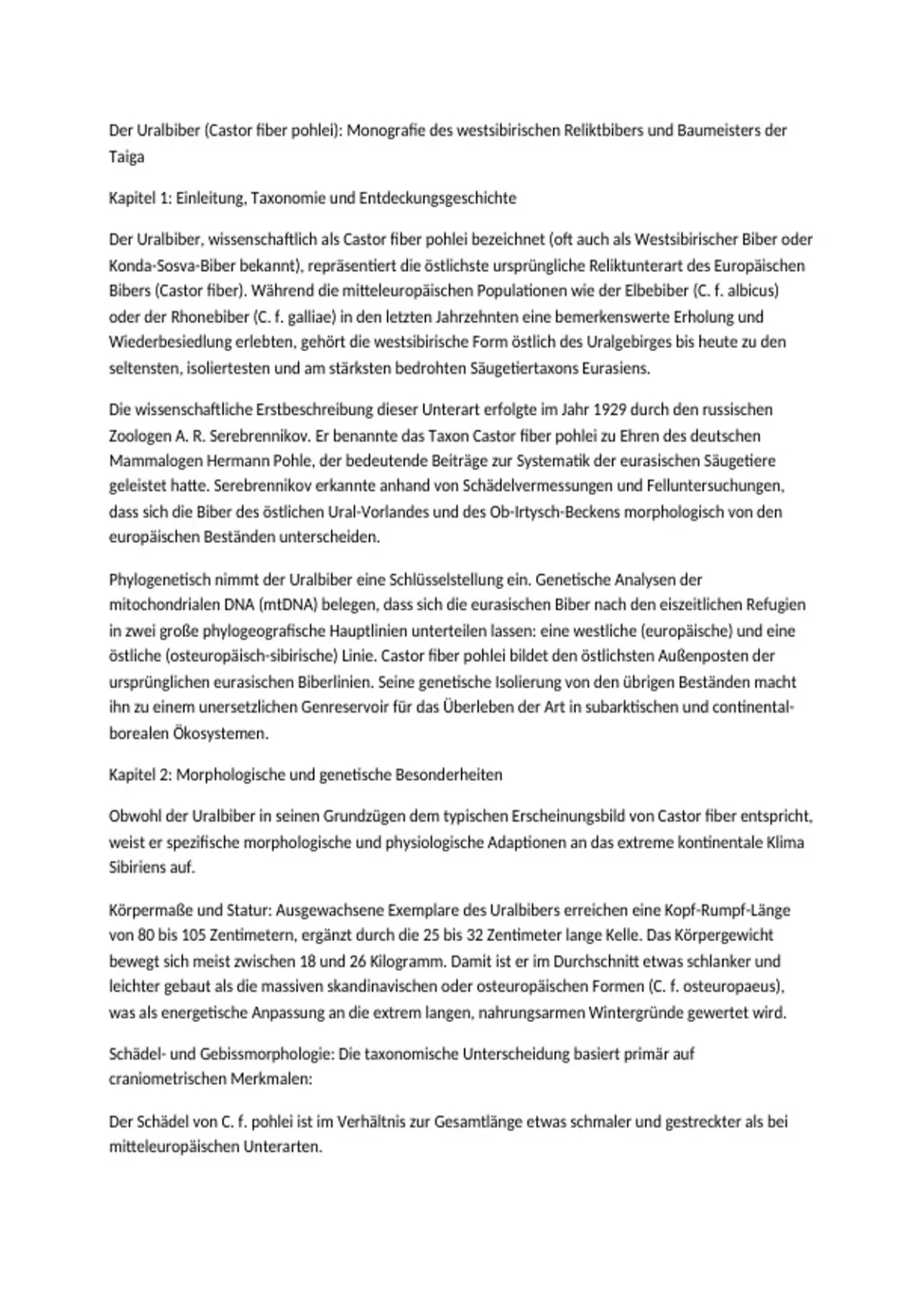 Der Uralbiber (Castor fiber pohlei): Monografie des westsibirischen Reliktbibers und Baumeisters der Taiga

Kapitel 1: Einleitung, Taxonomie und Entdeckungsgeschichte

Der Uralbiber, wissenschaftlich als Castor fiber pohlei bezeichnet (oft auch als Westsibirischer Biber oder Konda-Sosva-Biber bekannt), repräsentiert die östlichste ursprüngliche Reliktunterart des Europäischen Bibers (Castor fiber). Während die mitteleuropäischen Populationen wie der Elbebiber (C. f. albicus) oder der Rhonebiber (C. f. galliae) in den letzten Jahrzehnten eine bemerkenswerte Erholung und Wiederbesiedlung erlebten, gehört die westsibirische Form östlich des Uralgebirges bis heute zu den seltensten, isoliertesten und am stärksten bedrohten Säugetiertaxons Eurasiens.

Die wissenschaftliche Erstbeschreibung dieser Unterart erfolgte im Jahr 1929 durch den russischen Zoologen A. R. Serebrennikov. Er benannte das Taxon Castor fiber pohlei zu Ehren des deutschen Mammalogen Hermann Pohle, der bedeutende Beiträge zur Systematik der eurasischen Säugetiere geleistet hatte. Serebrennikov erkannte anhand von Schädelvermessungen und Felluntersuchungen, dass sich die Biber des östlichen Ural-Vorlandes und des Ob-Irtysch-Beckens morphologisch von den europäischen Beständen unterscheiden.

Phylogenetisch nimmt der Uralbiber eine Schlüsselstellung ein. Genetische Analysen der mitochondrialen DNA (mtDNA) belegen, dass sich die eurasischen Biber nach den eiszeitlichen Refugien in zwei große phylogeografische Hauptlinien unterteilen lassen: eine westliche (europäische) und eine östliche (osteuropäisch-sibirische) Linie. Castor fiber pohlei bildet den östlichsten Außenposten der ursprünglichen eurasischen Biberlinien. Seine genetische Isolierung von den übrigen Beständen macht ihn zu einem unersetzlichen Genreservoir für das Überleben der Art in subarktischen und continental-borealen Ökosystemen.

Kapitel 2: Morphologische und genetische Besonderheiten

Obwohl der Uralbiber in seinen Grundzügen dem typischen Erscheinungsbild von Castor fiber entspricht, weist er spezifische morphologische und physiologische Adaptionen an das extreme kontinentale Klima Sibiriens auf.

Körpermaße und Statur: Ausgewachsene Exemplare des Uralbibers erreichen eine Kopf-Rumpf-Länge von 80 bis 105 Zentimetern, ergänzt durch die 25 bis 32 Zentimeter lange Kelle. Das Körpergewicht bewegt sich meist zwischen 18 und 26 Kilogramm. Damit ist er im Durchschnitt etwas schlanker und leichter gebaut als die massiven skandinavischen oder osteuropäischen Formen (C. f. osteuropaeus), was als energetische Anpassung an die extrem langen, nahrungsarmen Wintergründe gewertet wird.

Schädel- und Gebissmorphologie: Die taxonomische Unterscheidung basiert primär auf craniometrischen Merkmalen:

Der Schädel von C. f. pohlei ist im Verhältnis zur Gesamtlänge etwas schmaler und gestreckter als bei mitteleuropäischen Unterarten.